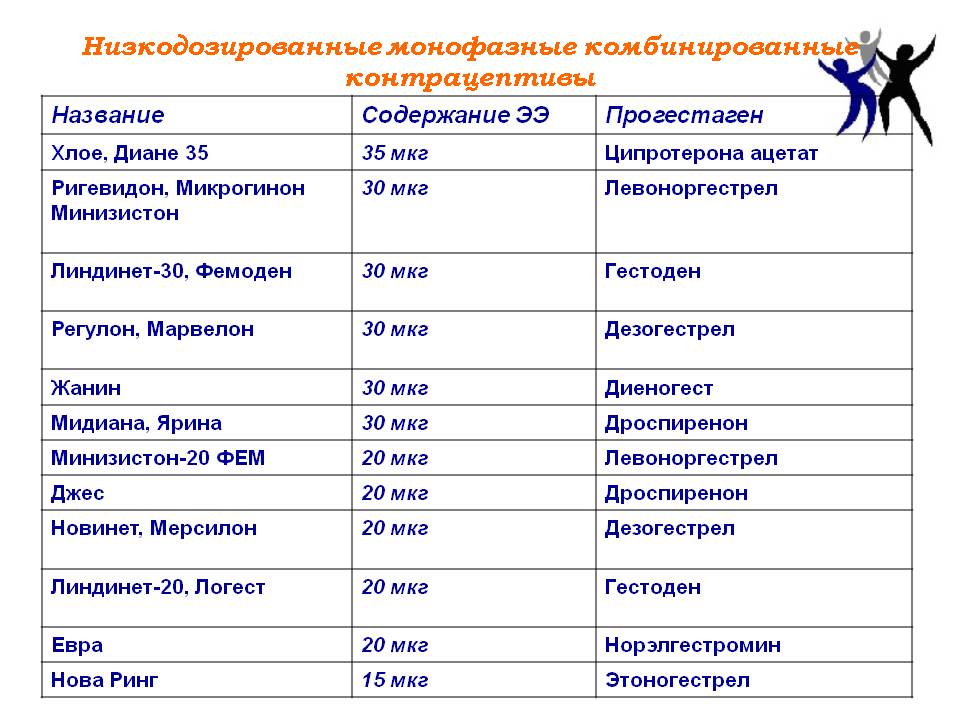 Низкодозированные монофазные комбинированные контрацептивы

| Название | Содержание ЭЭ | Прогестаген |
|---|---|---|
| Хлое, Диане 35 | 35 мкг | Ципротерона ацетат |
| Ригевидон, Микрогинон Минизистон | 30 мкг | Левоноргестрел |
| Линдинет-30, Фемоден | 30 мкг | Гестоден |
| Регулон, Марвелон | 30 мкг | Дезогестрел |
| Жанин | 30 мкг | Диеногест |
| Мидиана, Ярина | 30 мкг | Дроспиренон |
| Минизистон-20 ФЕМ | 20 мкг | Левоноргестрел |
| Джес | 20 мкг | Дроспиренон |
| Новинет, Мерсилон | 20 мкг | Дезогестрел |
| Линдинет-20, Логест | 20 мкг | Гестоден |
| Евра | 20 мкг | Норэлгестромин |
| Нова Ринг | 15 мкг | Этоногестрел |